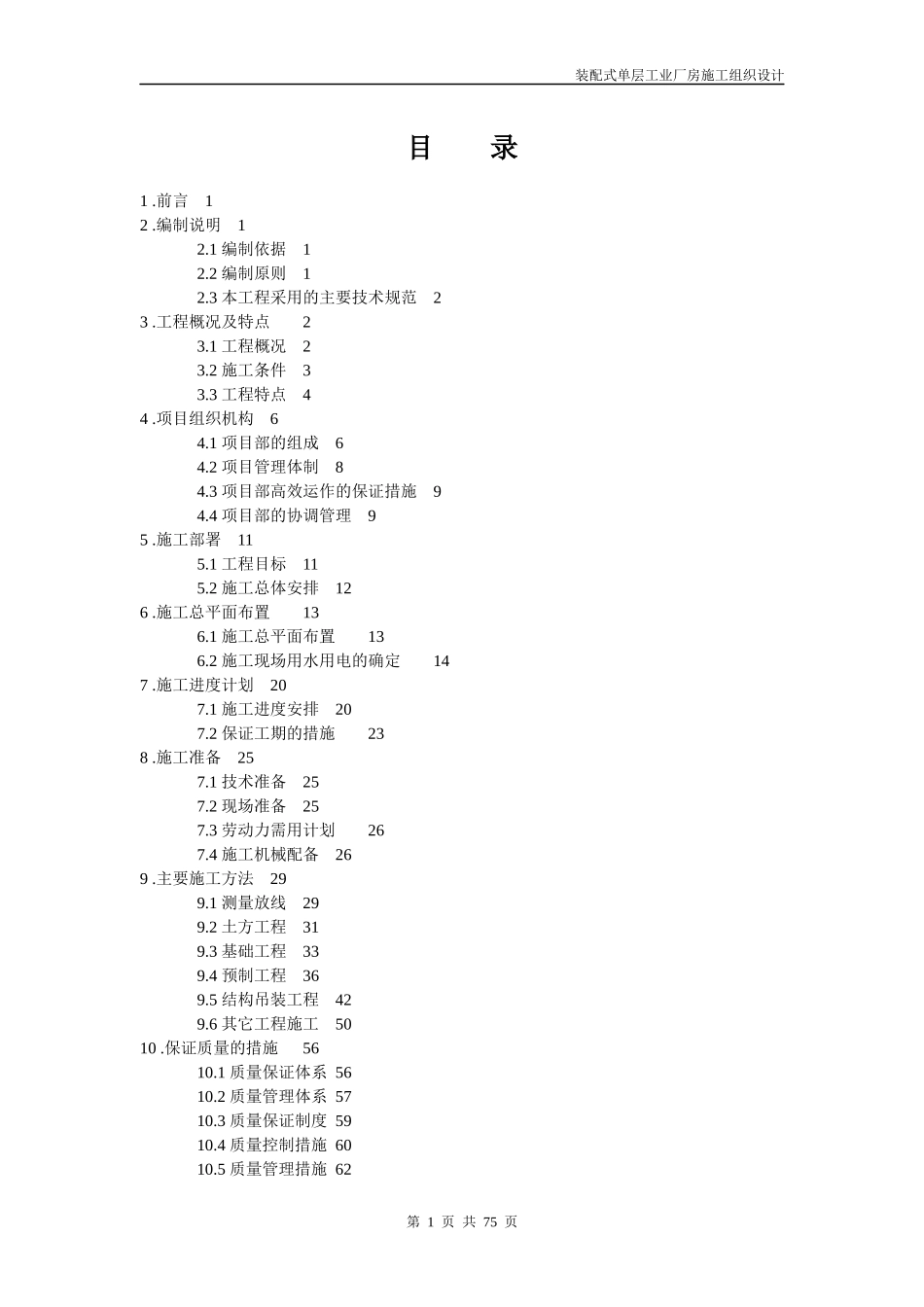 装配式单层工业厂房施工组织设计

目 录

1.前言 1
2.编制说明 1
2.1编制依据 1
2.2编制原则 1
2.3本工程采用的主要技术规范 2
3.工程概况及特点 2
3.1工程概况 2
3.2施工条件 3
3.3工程特点 4
4.项目组织机构 6
4.1项目部的组成 6
4.2项目管理体制 8
4.3项目部高效运作的保证措施 9
4.4项目部的协调管理 9
5.施工部署 11
5.1工程目标 11
5.2施工总体安排 12
6.施工总平面布置 13
6.1施工总平面布置 13
6.2施工现场用水用电的确定 14
7.施工进度计划 20
7.1施工进度安排 20
7.2保证工期的措施 23
8.施工准备 25
7.1技术准备 25
7.2现场准备 25
7.3劳动力需用计划 26
7.4施工机械配备 26
9.主要施工方法 29
9.1测量放线 29
9.2土方工程 31
9.3基础工程 33
9.4预制工程 36
9.5结构吊装工程 42
9.6其它工程施工 50
10.保证质量的措施 56
10.1质量保证体系 56
10.2质量管理体系 57
10.3质量保证制度 59
10.4质量控制措施 60
10.5质量管理措施 62

第1页 共75页